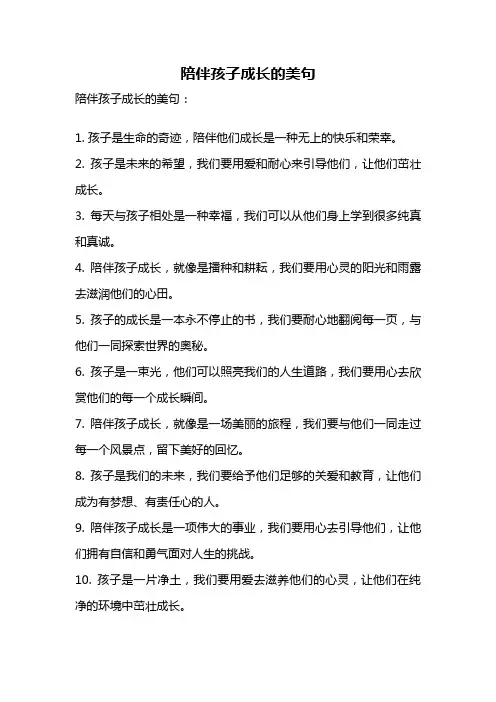 陪伴孩子成长的美句

陪伴孩子成长的美句：

1. 孩子是生命的奇迹，陪伴他们成长是一种无上的快乐和荣幸。

2. 孩子是未来的希望，我们要用爱和耐心来引导他们，让他们茁壮成长。

3. 每天与孩子相处是一种幸福，我们可以从他们身上学到很多纯真和真诚。

4. 陪伴孩子成长，就像是播种和耕耘，我们要用心灵的阳光和雨露去滋润他们的心田。

5. 孩子的成长是一本永不停止的书，我们要耐心地翻阅每一页，与他们一同探索世界的奥秘。

6. 孩子是一束光，他们可以照亮我们的人生道路，我们要用心去欣赏他们的每一个成长瞬间。

7. 陪伴孩子成长，就像是一场美丽的旅程，我们要与他们一同走过每一个风景点，留下美好的回忆。

8. 孩子是我们的未来，我们要给予他们足够的关爱和教育，让他们成为有梦想、有责任心的人。

9. 陪伴孩子成长是一项伟大的事业，我们要用心去引导他们，让他们拥有自信和勇气面对人生的挑战。

10. 孩子是一片净土，我们要用爱去滋养他们的心灵，让他们在纯净的环境中茁壮成长。